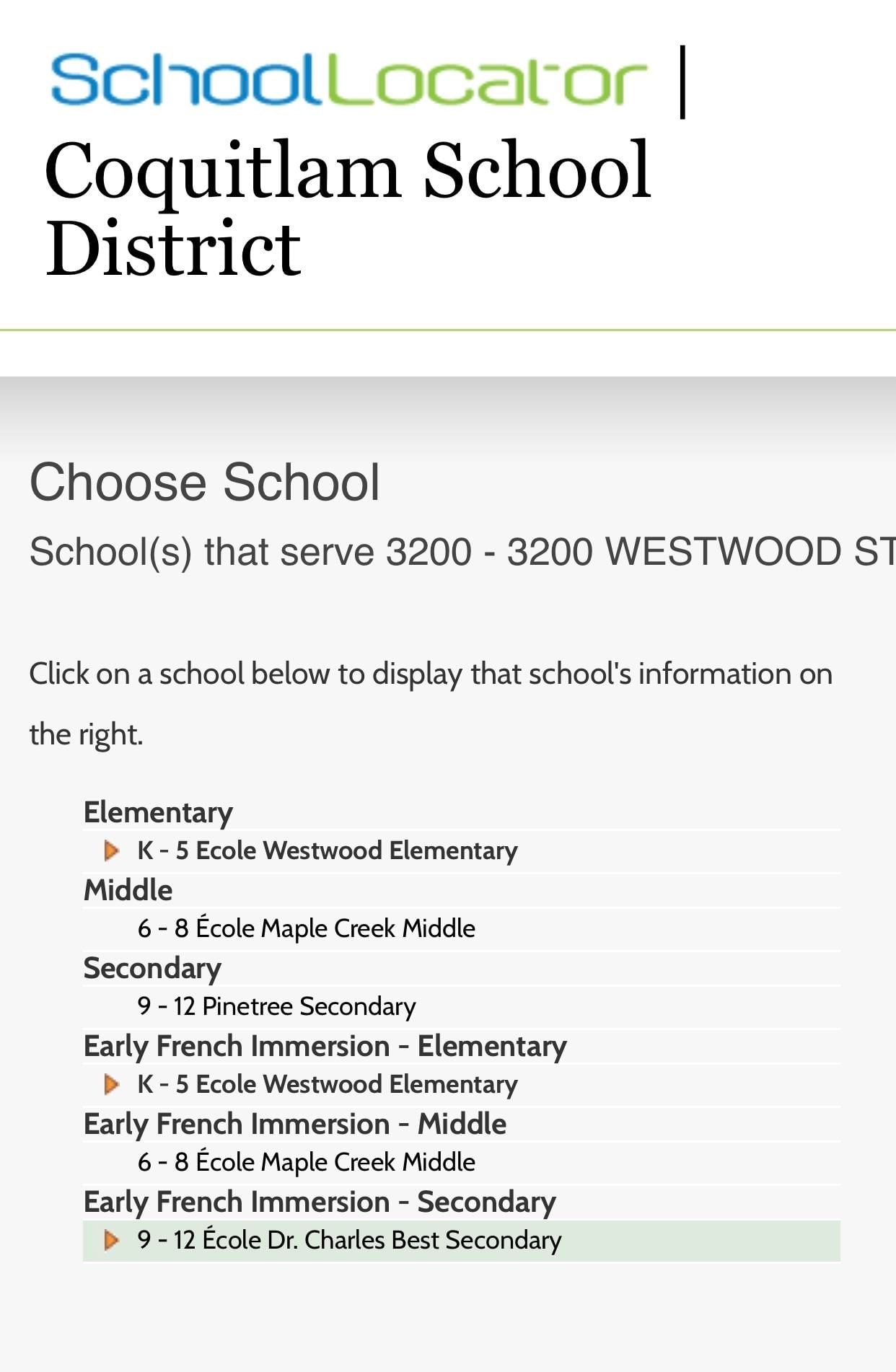 SchoolLocator | Coquitlam School District

Choose School

School(s) that serve 3200 - 3200 WESTWOOD ST

Click on a school below to display that school's information on the right.

Elementary
K - 5 Ecole Westwood Elementary
Middle
6 - 8 École Maple Creek Middle
Secondary
9 - 12 Pinetree Secondary
Early French Immersion - Elementary
K - 5 Ecole Westwood Elementary
Early French Immersion - Middle
6 - 8 École Maple Creek Middle
Early French Immersion - Secondary
9 - 12 École Dr. Charles Best Secondary